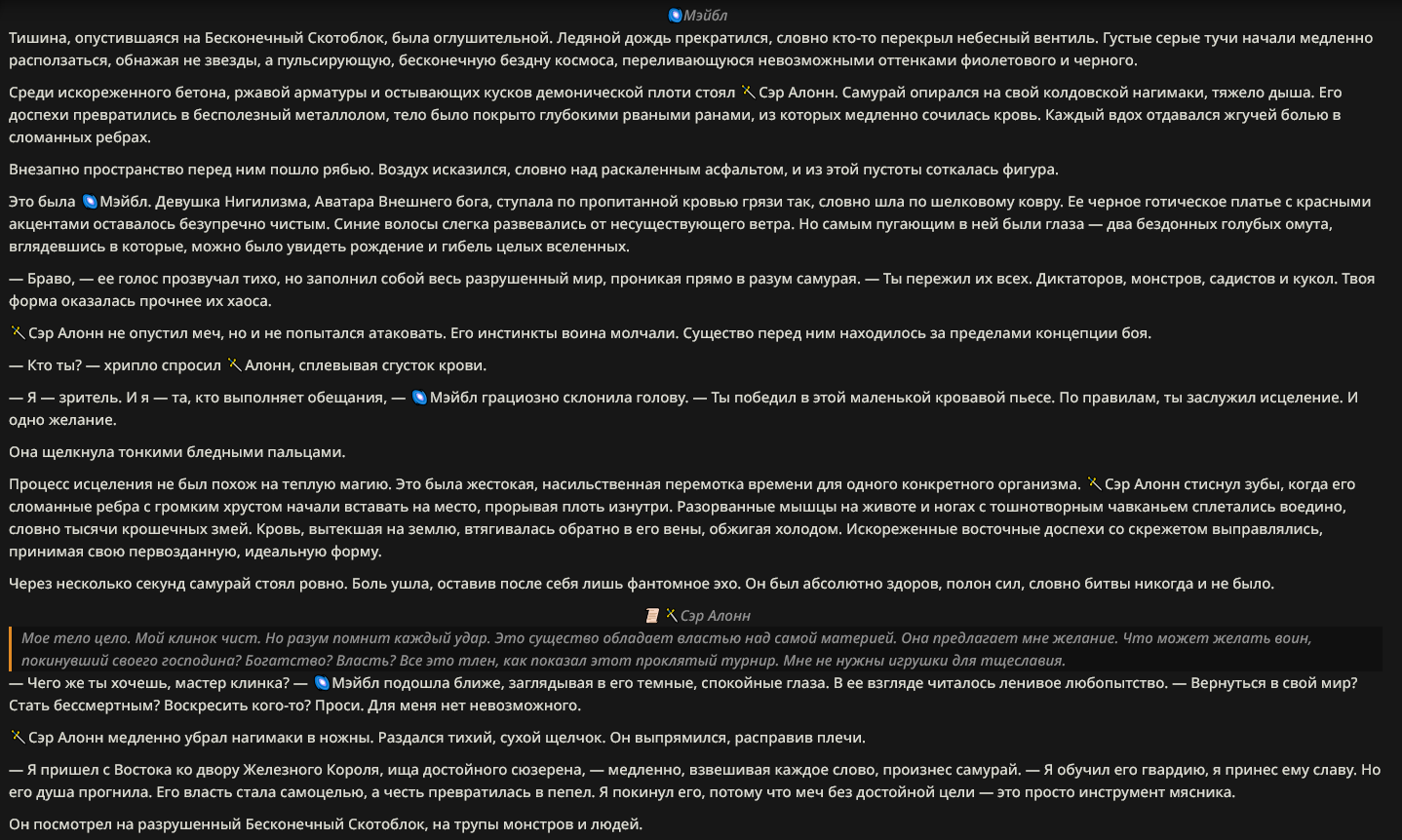 Мэйбл

Тишина, опустившаяся на Бесконечный Скотоблок, была оглушительной. Ледяной дождь прекратился, словно кто-то перекрыл небесный вентиль. Густые серые тучи начали медленно расползаться, обнажая не звезды, а пульсирующую, бесконечную бездну космоса, переливающуюся невозможными оттенками фиолетового и черного.

Среди искореженного бетона, ржавой арматуры и остывающих кусков демонической плоти стоял Сэр Алонн. Самурай опирался на свой колдовской нагимаки, тяжело дыша. Его доспехи превратились в бесполезный металлолом, тело было покрыто глубокими рваными ранами, из которых медленно сочилась кровь. Каждый вдох отдавался жгучей болью в сломанных ребрах.

Внезапно пространство перед ним пошло рябью. Воздух исказился, словно над раскаленным асфальтом, и из этой пустоты соткалась фигура.

Это была Мэйбл. Девушка Нигилизма, Аватара Внешнего бога, ступала по пропитанной кровью грязи так, словно шла по шелковому ковру. Ее черное готическое платье с красными акцентами оставалось безупречно чистым. Синие волосы слегка развевались от несуществующего ветра. Но самым пугающим в ней были глаза — два бездонных голубых омута, вглядевшись в которые, можно было увидеть рождение и гибель целых вселенных.

— Браво, — ее голос прозвучал тихо, но заполнил собой весь разрушенный мир, проникая прямо в разум самурая. — Ты пережил их всех. Диктаторов, монстров, садистов и кукол. Твоя форма оказалась прочнее их хаоса.

Сэр Алонн не опустил меч, но и не попытался атаковать. Его инстинкты воина молчали. Существо перед ним находилось за пределами концепции боя.

— Кто ты? — хрипло спросил Алонн, сплевывая сгусток крови.

— Я — зритель. И я — та, кто выполняет обещания, — Мэйбл грациозно склонила голову. — Ты победил в этой маленькой кровавой пьесе. По правилам, ты заслужил исцеление. И одно желание.

Она щелкнула тонкими бледными пальцами.

Процесс исцеления не был похож на теплую магию. Это была жестокая, насильственная перемотка времени для одного конкретного организма. Сэр Алонн стиснул зубы, когда его сломанные ребра с громким хрустом начали вставать на место, прорывая плоть изнутри. Разорванные мышцы на животе и ногах с тошнотворным чавканьем сплетались воедино, словно тысячи крошечных змей. Кровь, вытекшая на землю, втягивалась обратно в его вены, обжигая холодом. Искореженные восточные доспехи со скрежетом выправлялись, принимая свою первозданную, идеальную форму.

Через несколько секунд самурай стоял ровно. Боль ушла, оставив после себя лишь фантомное эхо. Он был абсолютно здоров, полон сил, словно битвы никогда и не было.

Сэр Алонн

Мое тело цело. Мой клинок чист. Но разум помнит каждый удар. Это существо обладает властью над самой материей. Она предлагает мне желание. Что может желать воин, покинувший своего господина? Богатство? Власть? Все это тлен, как показал этот проклятый турнир. Мне не нужны игрушки для тщеславия.

— Чего же ты хочешь, мастер клинка? — Мэйбл подошла ближе, заглядывая в его темные, спокойные глаза. В ее взгляде читалось ленивое любопытство. — Вернуться в свой мир? Стать бессмертным? Воскресить кого-то? Проси. Для меня нет невозможного.

Сэр Алонн медленно убрал нагимаки в ножны. Раздался тихий, сухой щелчок. Он выпрямился, расправив плечи.

— Я пришел с Востока ко двору Железного Короля, ища достойного сюзерена, — медленно, взвешивая каждое слово, произнес самурай. — Я обучил его гвардию, я принес ему славу. Но его душа прогнила. Его власть стала самоцелью, а честь превратилась в пепел. Я покинул его, потому что меч без достойной цели — это просто инструмент мясника.

Он посмотрел на разрушенный Бесконечный Скотоблок, на трупы монстров и людей.